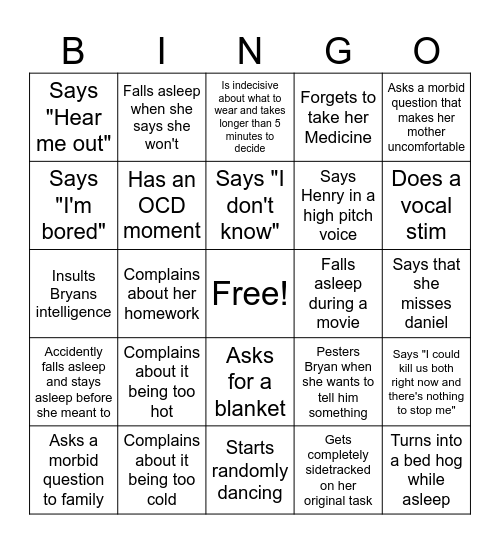 | B | I | N | G | O |
|---|---|---|---|---|
| Says "Hear me out" | Falls asleep when she says she won't | Is indecisive about what to wear and takes longer than 5 minutes to decide | Forgets to take her Medicine | Asks a morbid question that makes her mother uncomfortable |
| Says "I'm bored" | Has an OCD moment | Says "I don't know" | Says Henry in a high pitch voice | Does a vocal stim |
| Insults Bryans intelligence | Complains about her homework | Free! | Falls asleep during a movie | Says that she misses daniel |
| Accidently falls asleep and stays asleep before she meant to | Complains about it being too hot | Asks for a blanket | Pesters Bryan when she wants to tell him something | Says "I could kill us both right now and there's nothing to stop me" |
| Asks a morbid question to family | Complains about it being too cold | Starts randomly dancing | Gets completely sidetracked on her original task | Turns into a bed hog while asleep |